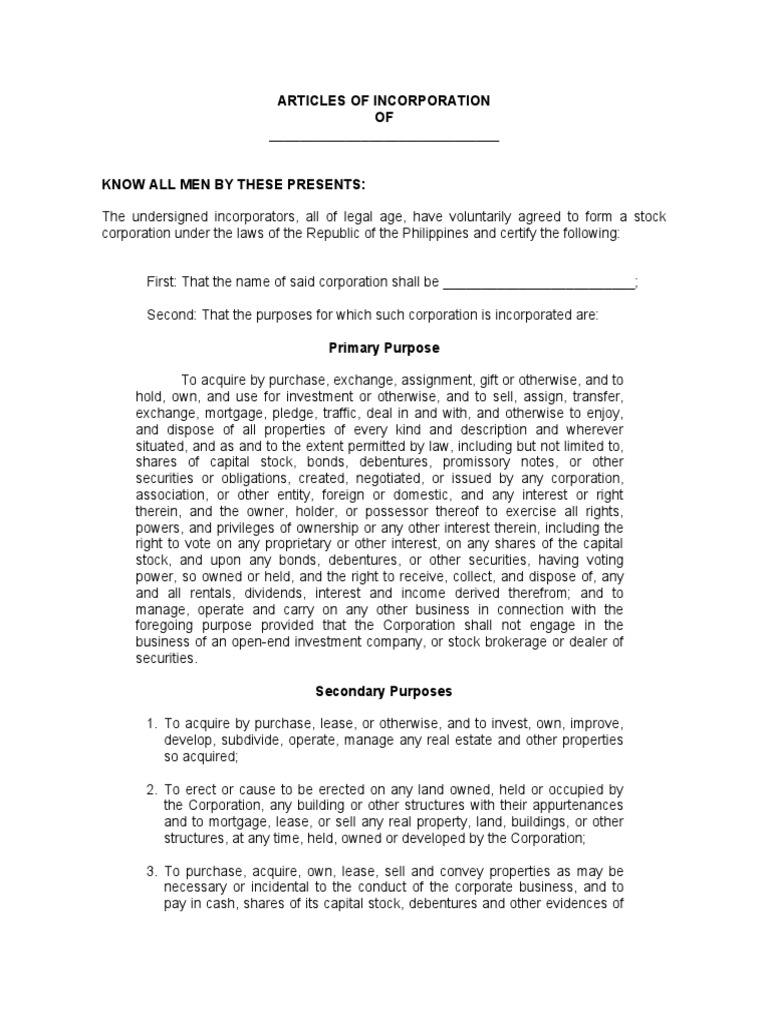 ARTICLES OF INCORPORATION
OF
______________________________

KNOW ALL MEN BY THESE PRESENTS:

The undersigned incorporators, all of legal age, have voluntarily agreed to form a stock corporation under the laws of the Republic of the Philippines and certify the following:

First: That the name of said corporation shall be __________________________;

Second: That the purposes for which such corporation is incorporated are:

Primary Purpose

To acquire by purchase, exchange, assignment, gift or otherwise, and to hold, own, and use for investment or otherwise, and to sell, assign, transfer, exchange, mortgage, pledge, traffic, deal in and with, and otherwise to enjoy, and dispose of all properties of every kind and description and wherever situated, and as and to the extent permitted by law, including but not limited to, shares of capital stock, bonds, debentures, promissory notes, or other securities or obligations, created, negotiated, or issued by any corporation, association, or other entity, foreign or domestic, and any interest or right therein, and the owner, holder, or possessor thereof to exercise all rights, powers, and privileges of ownership or any other interest therein, including the right to vote on any proprietary or other interest, on any shares of the capital stock, and upon any bonds, debentures, or other securities, having voting power, so owned or held, and the right to receive, collect, and dispose of, any and all rentals, dividends, interest and income derived therefrom; and to manage, operate and carry on any other business in connection with the foregoing purpose provided that the Corporation shall not engage in the business of an open-end investment company, or stock brokerage or dealer of securities.

Secondary Purposes

1. To acquire by purchase, lease, or otherwise, and to invest, own, improve, develop, subdivide, operate, manage any real estate and other properties so acquired;

2. To erect or cause to be erected on any land owned, held or occupied by the Corporation, any building or other structures with their appurtenances and to mortgage, lease, or sell any real property, land, buildings, or other structures, at any time, held, owned or developed by the Corporation;

3. To purchase, acquire, own, lease, sell and convey properties as may be necessary or incidental to the conduct of the corporate business, and to pay in cash, shares of its capital stock, debentures and other evidences of